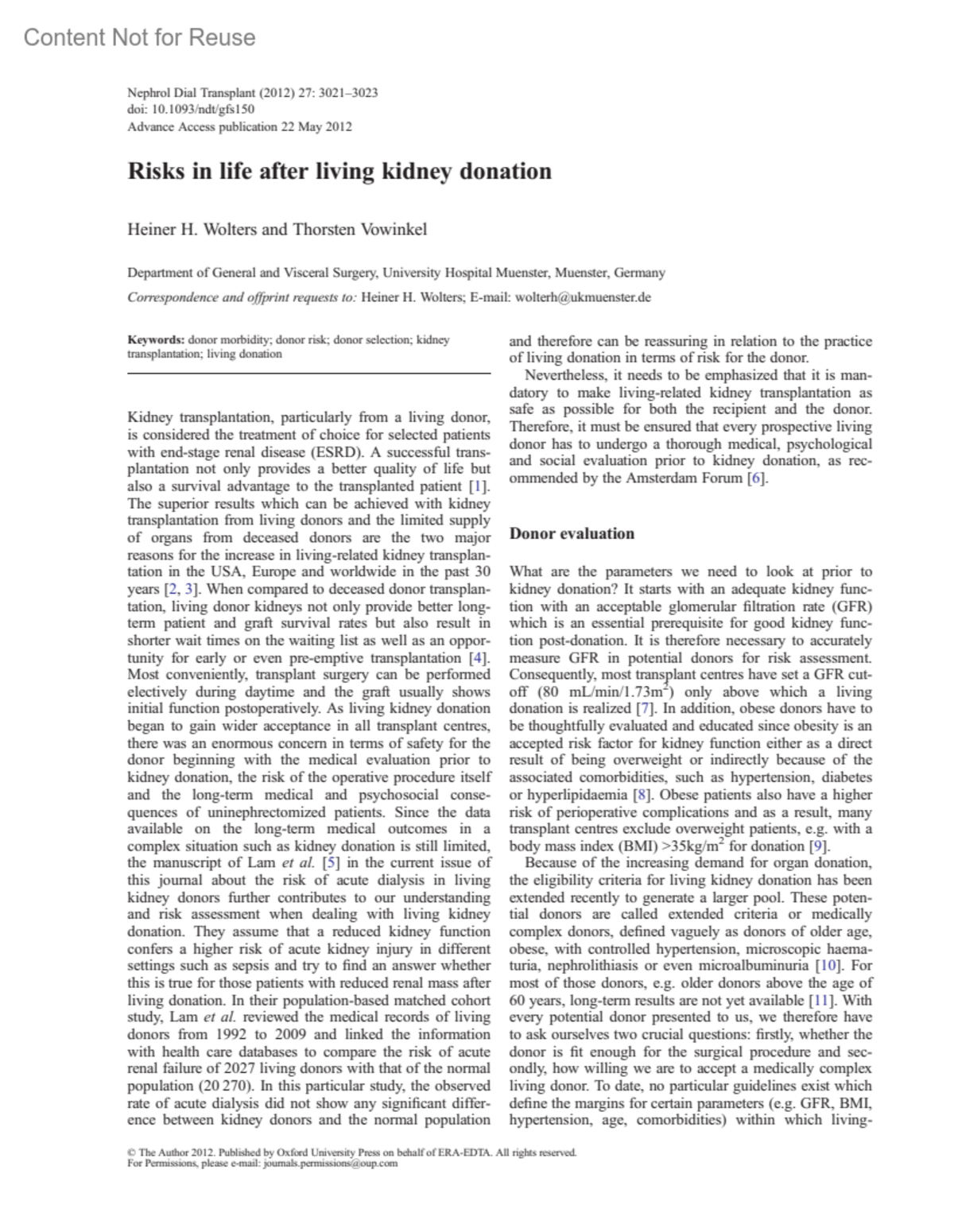 Content Not for Reuse

Nephrol Dial Transplant (2012) 27: 3021–3023
doi: 10.1093/ndt/gfs150
Advance Access publication 22 May 2012

Risks in life after living kidney donation

Heiner H. Wolters and Thorsten Vowinkel

Department of General and Visceral Surgery, University Hospital Muenster, Muenster, Germany
Correspondence and offprint requests to: Heiner H. Wolters; E-mail: wolterh@ukmuenster.de

Keywords: donor morbidity; donor risk; donor selection; kidney transplantation; living donation

Kidney transplantation, particularly from a living donor, is considered the treatment of choice for selected patients with end-stage renal disease (ESRD). A successful transplantation not only provides a better quality of life but also a survival advantage to the transplanted patient [1]. The superior results which can be achieved with kidney transplantation from living donors and the limited supply of organs from deceased donors are the two major reasons for the increase in living-related kidney transplantation in the USA, Europe and worldwide in the past 30 years [2, 3]. When compared to deceased donor transplantation, living donor kidneys not only provide better long-term patient and graft survival rates but also result in shorter wait times on the waiting list as well as an opportunity for early or even pre-emptive transplantation [4]. Most conveniently, transplant surgery can be performed electively during daytime and the graft usually shows initial function postoperatively. As living kidney donation began to gain wider acceptance in all transplant centres, there was an enormous concern in terms of safety for the donor beginning with the medical evaluation prior to kidney donation, the risk of the operative procedure itself and the long-term medical and psychosocial consequences of uninephrectomized patients. Since the data available on the long-term medical outcomes in a complex situation such as kidney donation is still limited, the manuscript of Lam et al. [5] in the current issue of this journal about the risk of acute dialysis in living kidney donors further contributes to our understanding and risk assessment when dealing with living kidney donation. They assume that a reduced kidney function confers a higher risk of acute kidney injury in different settings such as sepsis and try to find an answer whether this is true for those patients with reduced renal mass after living donation. In their population-based matched cohort study, Lam et al. reviewed the medical records of living donors from 1992 to 2009 and linked the information with health care databases to compare the risk of acute renal failure of 2027 living donors with that of the normal population (20 270). In this particular study, the observed rate of acute dialysis did not show any significant difference between kidney donors and the normal population and therefore can be reassuring in relation to the practice of living donation in terms of risk for the donor.

Nevertheless, it needs to be emphasized that it is mandatory to make living-related kidney transplantation as safe as possible for both the recipient and the donor. Therefore, it must be ensured that every prospective living donor has to undergo a thorough medical, psychological and social evaluation prior to kidney donation, as recommended by the Amsterdam Forum [6].

Donor evaluation

What are the parameters we need to look at prior to kidney donation? It starts with an adequate kidney function with an acceptable glomerular filtration rate (GFR) which is an essential prerequisite for good kidney function post-donation. It is therefore necessary to accurately measure GFR in potential donors for risk assessment. Consequently, most transplant centres have set a GFR cut-off (80 mL/min/1.73m$^2$) only above which a living donation is realized [7]. In addition, obese donors have to be thoughtfully evaluated and educated since obesity is an accepted risk factor for kidney function either as a direct result of being overweight or indirectly because of the associated comorbidities, such as hypertension, diabetes or hyperlipidaemia [8]. Obese patients also have a higher risk of perioperative complications and as a result, many transplant centres exclude overweight patients, e.g. with a body mass index (BMI) >35kg/m$^2$ for donation [9].

Because of the increasing demand for organ donation, the eligibility criteria for living kidney donation has been extended recently to generate a larger pool. These potential donors are called extended criteria or medically complex donors, defined vaguely as donors of older age, obese, with controlled hypertension, microscopic haematuria, nephrolithiasis or even microalbuminuria [10]. For most of those donors, e.g. older donors above the age of 60 years, long-term results are not yet available [11]. With every potential donor presented to us, we therefore have to ask ourselves two crucial questions: firstly, whether the donor is fit enough for the surgical procedure and secondly, how willing we are to accept a medically complex living donor. To date, no particular guidelines exist which define the margins for certain parameters (e.g. GFR, BMI, hypertension, age, comorbidities) within which living-

© The Author 2012. Published by Oxford University Press on behalf of ERA-EDTA. All rights reserved.
For Permissions, please e-mail: journals.permissions@oup.com